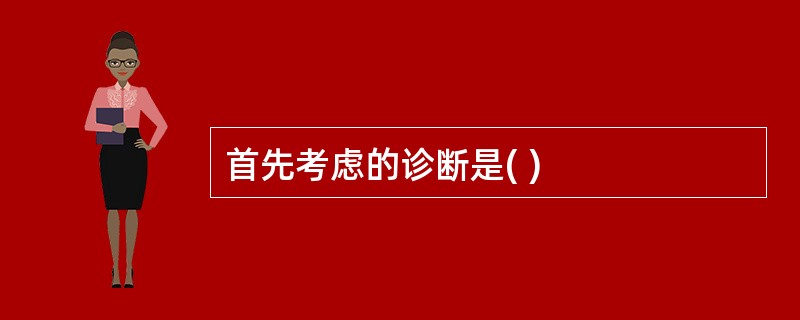 首先考虑的诊断是( )